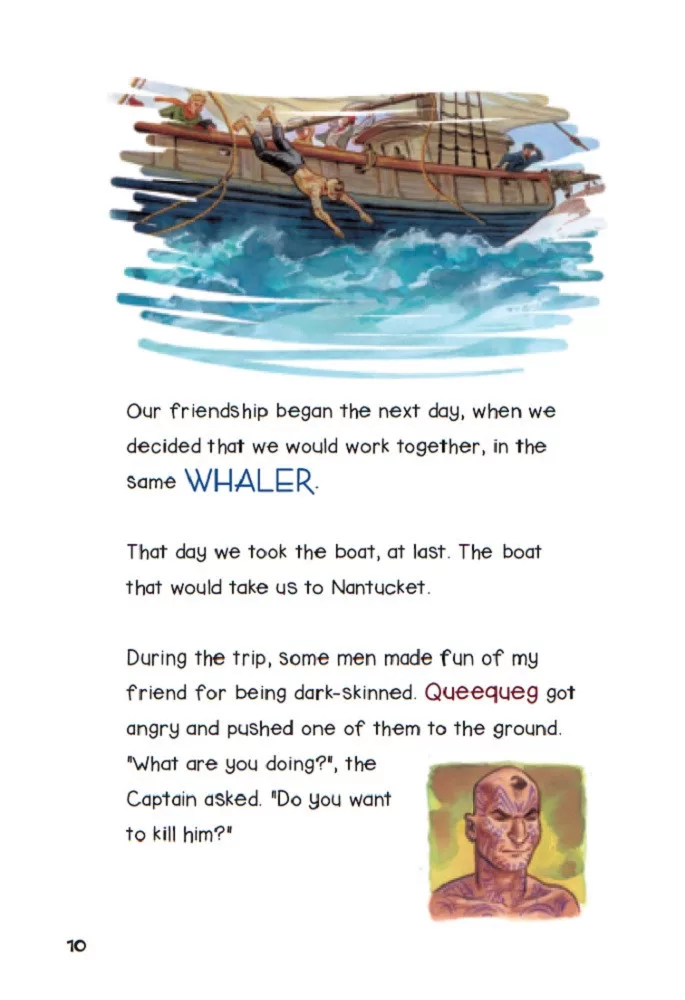 Our friendship began the next day, when we decided that we would work together, in the same WHALER.

That day we took the boat, at last. The boat that would take us to Nantucket.

During the trip, some men made fun of my friend for being dark-skinned. Queequeg got angry and pushed one of them to the ground. "What are you doing?", the Captain asked. "Do you want to kill him?"

10